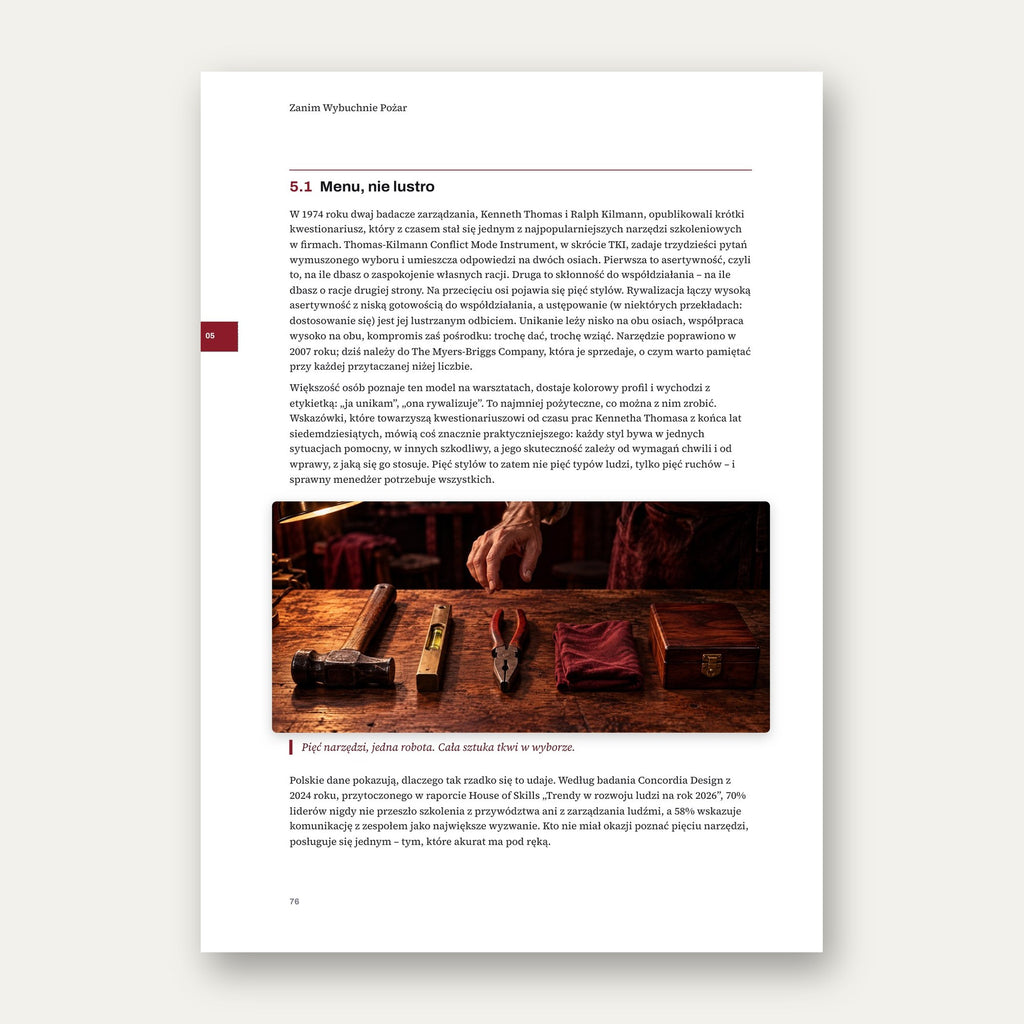 Zanim Wybuchnie Pożar

5.1 Menu, nie lustro

W 1974 roku dwaj badacze zarządzania, Kenneth Thomas i Ralph Kilmann, opublikowali krótki kwestionariusz, który z czasem stał się jednym z najpopularniejszych narzędzi szkoleniowych w firmach. Thomas-Kilmann Conflict Mode Instrument, w skrócie TKI, zadaje trzydzieści pytań wymuszonego wyboru i umieszcza odpowiedzi na dwóch osiach. Pierwsza to asertywność, czyli to, na ile dbasz o zaspokojenie własnych racji. Druga to skłonność do współdziałania – na ile dbasz o racje drugiej strony. Na przecięciu osi pojawia się pięć stylów. Rywalizacja łączy wysoką asertywność z niską gotowością do współdziałania, a ustępowanie (w niektórych przekładach: dostosowanie się) jest jej lustrzanym odbiciem. Unikanie leży nisko na obu osiach, współpraca wysoko na obu, kompromis zaś pośrodku: trochę dać, trochę wziąć. Narzędzie poprawiono w 2007 roku; dziś należy do The Myers-Briggs Company, która je sprzedaje, o czym warto pamiętać przy każdej przytaczanej niżej liczbie.

05

Większość osób poznaje ten model na warsztatach, dostaje kolorowy profil i wychodzi z etykietką: „ja unikam”, „ona rywalizuje”. To najmniej pożyteczne, co można z nim zrobić. Wskazówki, które towarzyszą kwestionariuszowi od czasu prac Kennetha Thomasa z końca lat siedemdziesiątych, mówią coś znacznie praktyczniejszego: każdy styl bywa w jednych sytuacjach pomocny, w innych szkodliwy, a jego skuteczność zależy od wymagań chwili i od wprawy, z jaką się go stosuje. Pięć stylów to zatem nie pięć typów ludzi, tylko pięć ruchów – i sprawny menedżer potrzebuje wszystkich.

Pięć narzędzi, jedna robota. Cała sztuka tkwi w wyborze.

Polskie dane pokazują, dlaczego tak rzadko się to udaje. Według badania Concordia Design z 2024 roku, przytoczonego w raporcie House of Skills „Trendy w rozwoju ludzi na rok 2026”, 70% liderów nigdy nie przeszło szkolenia z przywództwa ani z zarządzania ludźmi, a 58% wskazuje komunikację z zespołem jako największe wyzwanie. Kto nie miał okazji poznać pięciu narzędzi, posługuje się jednym – tym, które akurat ma pod ręką.

76